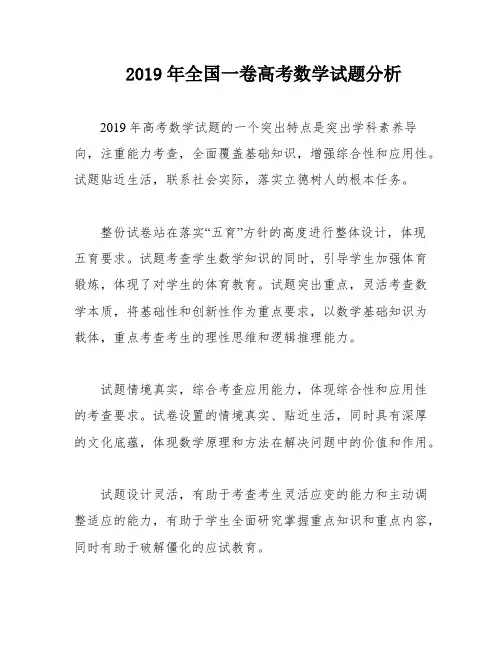 2019 年全国一卷高考数学试题分析

2019 年高考数学试题的一个突出特点是突出学科素养导向，注重能力考查，全面覆盖基础知识，增强综合性和应用性。试题贴近生活，联系社会实际，落实立德树人的根本任务。

整份试卷站在落实“五育”方针的高度进行整体设计，体现五育要求。试题考查学生数学知识的同时，引导学生加强体育锻炼，体现了对学生的体育教育。试题突出重点，灵活考查数学本质，将基础性和创新性作为重点要求，以数学基础知识为载体，重点考查考生的理性思维和逻辑推理能力。

试题情境真实，综合考查应用能力，体现综合性和应用性的考查要求。试卷设置的情境真实、贴近生活，同时具有深厚的文化底蕴，体现数学原理和方法在解决问题中的价值和作用。

试题设计灵活，有助于考查考生灵活应变的能力和主动调整适应的能力，有助于学生全面研究掌握重点知识和重点内容，同时有助于破解僵化的应试教育。